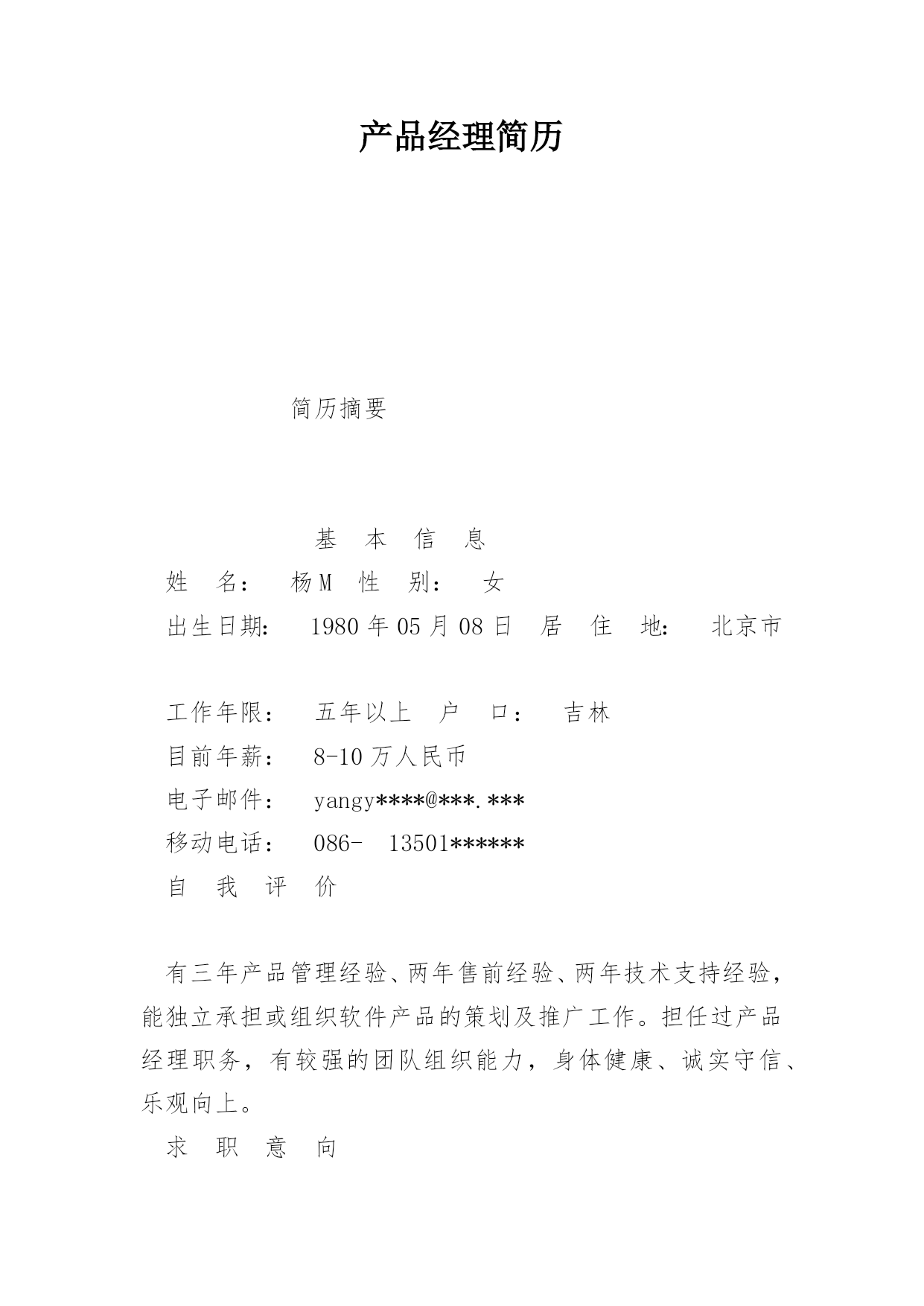 产品经理简历

简历摘要

基 本 信 息

姓 名： 杨M 性 别： 女

出生日期： 1980年05月08日 居 住 地： 北京市

工作年限： 五年以上 户 口： 吉林

目前年薪： 8-10万人民币

电子邮件： yangy****@***.***

移动电话： 086- 13501******

自 我 评 价

有三年产品管理经验、两年售前经验、两年技术支持经验，能独立承担或组织软件产品的策划及推广工作。担任过产品经理职务，有较强的团队组织能力，身体健康、诚实守信、乐观向上。

求 职 意 向